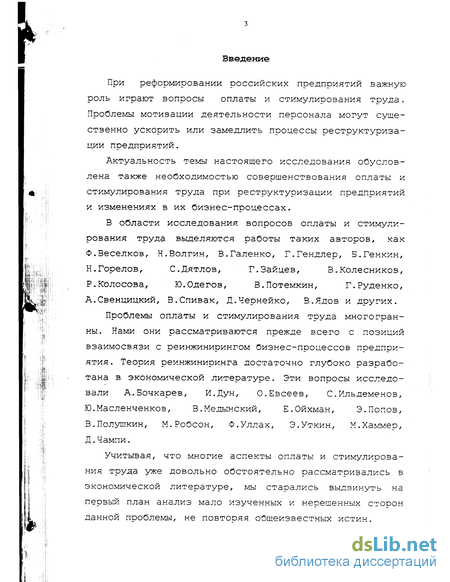 3

Введение

При реформировании российских предприятий важную роль играют вопросы оплаты и стимулирования труда. Проблемы мотивации деятельности персонала могут существенно ускорить или замедлить процессы реструктуризации предприятий.

Актуальность темы настоящего исследования обусловлена также необходимостью совершенствования оплаты и стимулирования труда при реструктуризации предприятий и изменениях в их бизнес-процессах.

В области исследования вопросов оплаты и стимулирования труда выделяются работы таких авторов, как Ф.Веселков, Н.Волгин, В.Галенко, Г.Гендлер, Б.Генкин, Н.Горелов, С.Дятлов, Г.Зайцев, В.Колесников, Р.Колосова, Ю.Одегов, В.Потемкин, Г.Руденко, А.Свенцицкий, В.Спивак, Д.Чернейко, В.Ядов и других.

Проблемы оплаты и стимулирования труда многогранны. Нами они рассматриваются прежде всего с позиций взаимосвязи с реинжинирингом бизнес-процессов предприятия. Теория реинжиниринга достаточно глубоко разработана в экономической литературе. Эти вопросы исследовали А.Бочкарев, И.Дун, О.Евсеев, С.Ильдеменов, Ю.Масленченков, В.Медынский, Е.Ойхман, Э.Попов, В.Полушкин, М.Робсон, Ф.Уллах, Э.Уткин, М.Хаммер, Д.Чампи.

Учитывая, что многие аспекты оплаты и стимулирования труда уже довольно обстоятельно рассматривались в экономической литературе, мы старались выдвинуть на первый план анализ мало изученных и нерешенных сторон данной проблемы, не повторяя общеизвестных истин.

dsLib.net
библиотека диссертаций